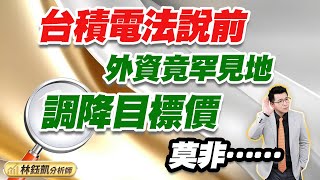 台積電法說前
外資竟罕見地
調降目標價
莫非……

林鈺凱分析師